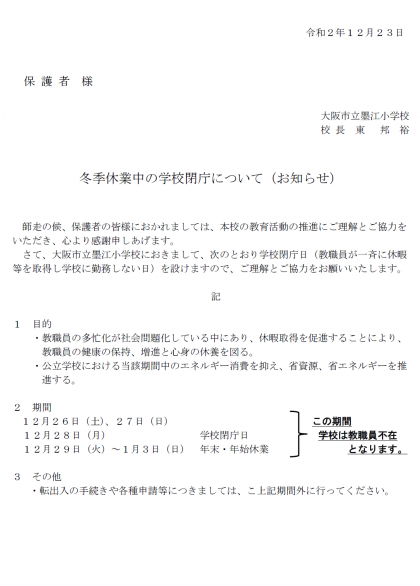 令和２年１２月２３日

保 護 者 様

大阪市立墨江小学校
校 長 東 邦 裕

冬季休業中の学校閉庁について（お知らせ）

師走の候、保護者の皆様におかれましては、本校の教育活動の推進にご理解とご協力をいただき、心より感謝申しあげます。
さて、大阪市立墨江小学校におきまして、次のとおり学校閉庁日（教職員が一斉に休暇等を取得し学校に勤務しない日）を設けますので、ご理解とご協力をお願いいたします。

記

１ 目的
・教職員の多忙化が社会問題化している中にあり、休暇取得を促進することにより、教職員の健康の保持、増進と心身の休養を図る。
・公立学校における当該期間中のエネルギー消費を抑え、省資源、省エネルギーを推進する。

２ 期間
１２月２６日（土）、２７日（日）
１２月２８日（月） 学校閉庁日
１２月２９日（火）～１月３日（日） 年末・年始休業

この期間
学校は教職員不在
となります。

３ その他
・転出入の手続きや各種申請等につきましては、ご上記期間外に行ってください。